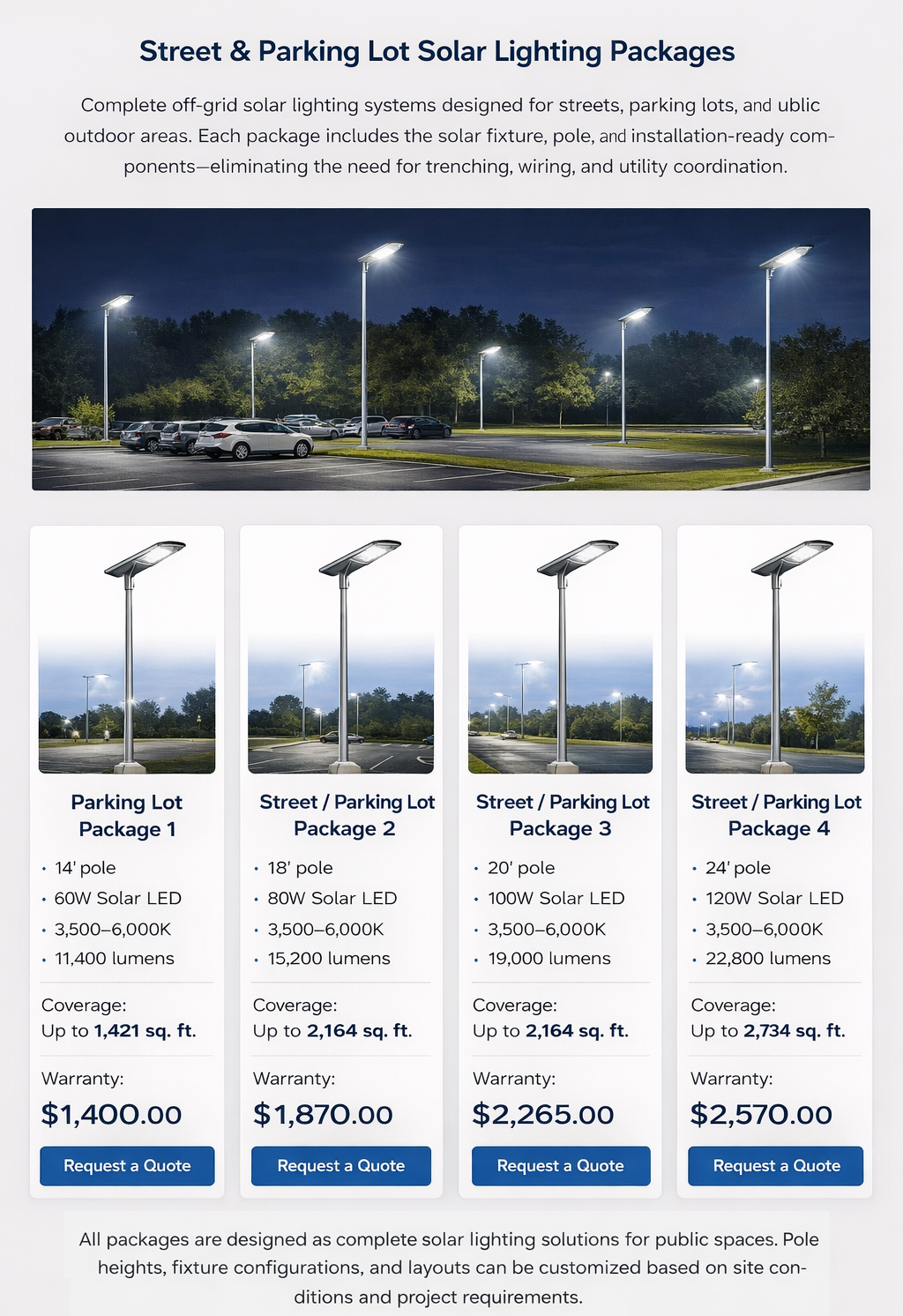 Street & Parking Lot Solar Lighting Packages

Complete off-grid solar lighting systems designed for streets, parking lots, and ublic outdoor areas. Each package includes the solar fixture, pole, and installation-ready components—eliminating the need for trenching, wiring, and utility coordination.

Parking Lot Package 1

• 14' pole
• 60W Solar LED
• 3,500–6,000K
• 11,400 lumens

Coverage:
Up to 1,421 sq. ft.

Warranty:
$1,400.00

Request a Quote

Street / Parking Lot Package 2

• 18' pole
• 80W Solar LED
• 3,500–6,000K
• 15,200 lumens

Coverage:
Up to 2,164 sq. ft.

Warranty:
$1,870.00

Request a Quote

Street / Parking Lot Package 3

• 20' pole
• 100W Solar LED
• 3,500–6,000K
• 19,000 lumens

Coverage:
Up to 2,164 sq. ft.

Warranty:
$2,265.00

Request a Quote

Street / Parking Lot Package 4

• 24' pole
• 120W Solar LED
• 3,500–6,000K
• 22,800 lumens

Coverage:
Up to 2,734 sq. ft.

Warranty:
$2,570.00

Request a Quote

All packages are designed as complete solar lighting solutions for public spaces. Pole heights, fixture configurations, and layouts can be customized based on site conditions and project requirements.